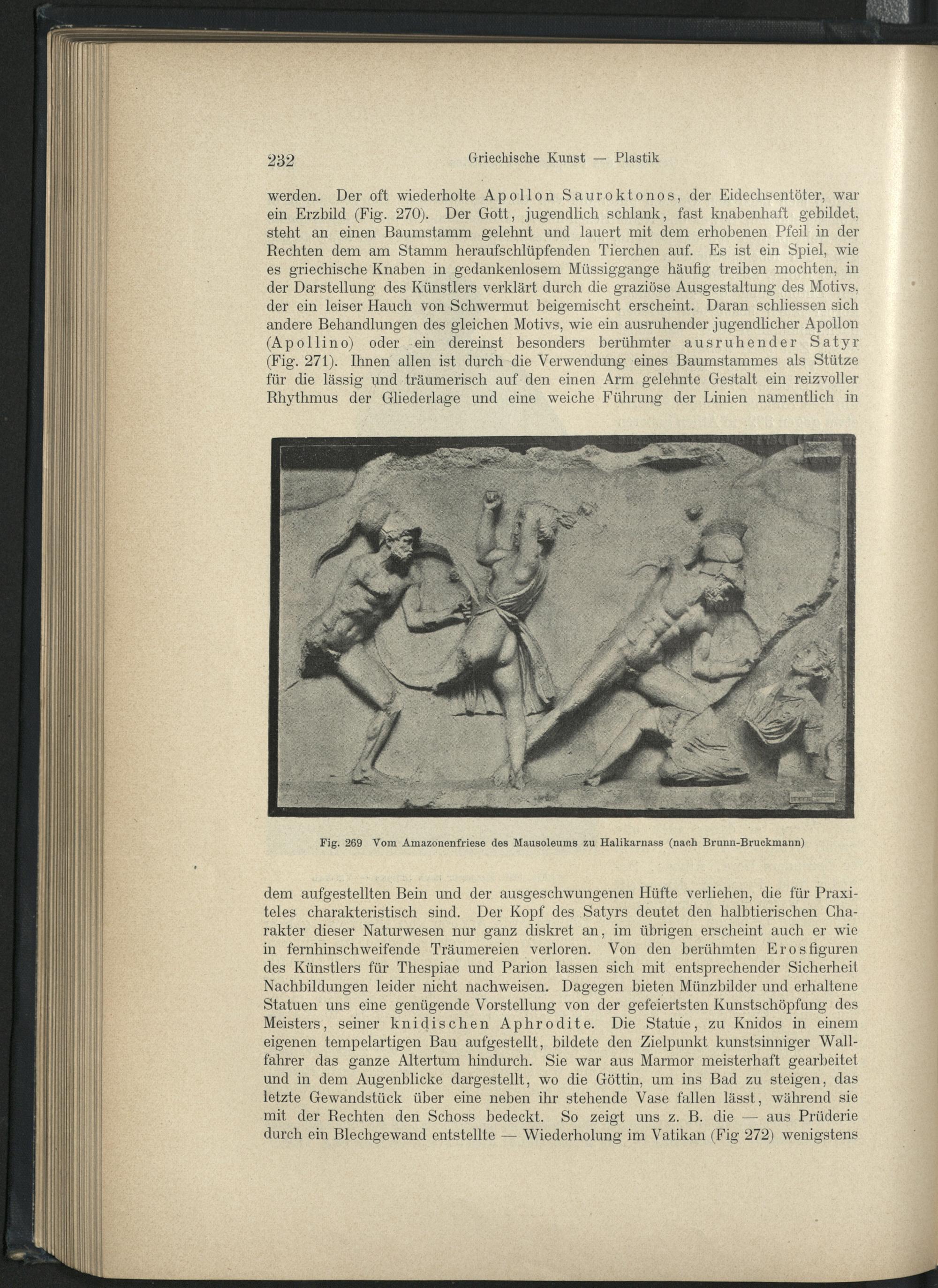 232 Griechische Kunst — Plastik

werden. Der oft wiederholte Apollon Sauroktonos, der Eidechsentöter, war ein Erzbild (Fig. 270). Der Gott, jugendlich schlank, fast knabenhaft gebildet, steht an einen Baumstamm gelehnt und lauert mit dem erhobenen Pfeil in der Rechten dem am Stamm heraufschlüpfenden Tierchen auf. Es ist ein Spiel, wie es griechische Knaben in gedankenlosem Müssiggange häufig treiben mochten, in der Darstellung des Künstlers verklärt durch die graziöse Ausgestaltung des Motivs, der ein leiser Hauch von Schwermut beigemischt erscheint. Daran schliessen sich andere Behandlungen des gleichen Motivs, wie ein ausruhender jugendlicher Apollon (Apollino) oder ein dereinst besonders berühmter ausruhender Satyr (Fig. 271). Ihnen allen ist durch die Verwendung eines Baumstammes als Stütze für die lässig und träumerisch auf den einen Arm gelehnte Gestalt ein reizvoller Rhythmus der Gliederlage und eine weiche Führung der Linien namentlich in

Fig. 269 Vom Amazonenfriese des Mausoleums zu Halikarnass (nach Brunn-Bruckmann)

dem aufgestellten Bein und der ausgeschwungenen Hüfte verliehen, die für Praxiteles charakteristisch sind. Der Kopf des Satyrs deutet den halbtierischen Charakter dieser Naturwesen nur ganz diskret an, im übrigen erscheint auch er wie in fernhinschweifende Träumereien verloren. Von den berühmten Erosfiguren des Künstlers für Thespiae und Parion lassen sich mit entsprechender Sicherheit Nachbildungen leider nicht nachweisen. Dagegen bieten Münzbilder und erhaltene Statuen uns eine genügende Vorstellung von der gefeiertsten Kunstschöpfung des Meisters, seiner knidischen Aphrodite. Die Statue, zu Knidos in einem eigenen tempelartigen Bau aufgestellt, bildete den Zielpunkt kunstsinniger Wallfahrer das ganze Altertum hindurch. Sie war aus Marmor meisterhaft gearbeitet und in dem Augenblicke dargestellt, wo die Göttin, um ins Bad zu steigen, das letzte Gewandstück über eine neben ihr stehende Vase fallen lässt, während sie mit der Rechten den Schoss bedeckt. So zeigt uns z. B. die — aus Prüderie durch ein Blechgewand entstellte — Wiederholung im Vatikan (Fig 272) wenigstens